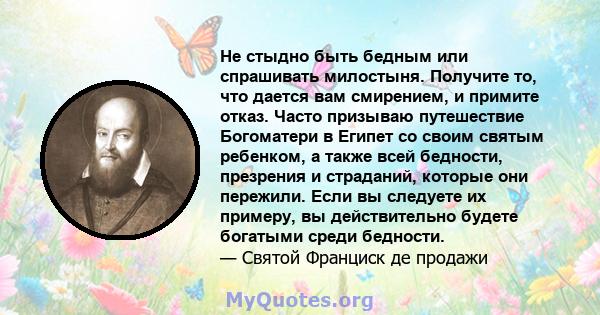 Не стыдно быть бедным или спрашивать милостыня. Получите то, что дается вам смирением, и примите отказ. Часто призываю путешествие Богоматери в Египет со своим святым ребенком, а также всей бедности, презрения и страданий, которые они пережили. Если вы следуете их примеру, вы действительно будете богатыми среди бедности.
— Святой Франциск де продажи

MyQuotes.org